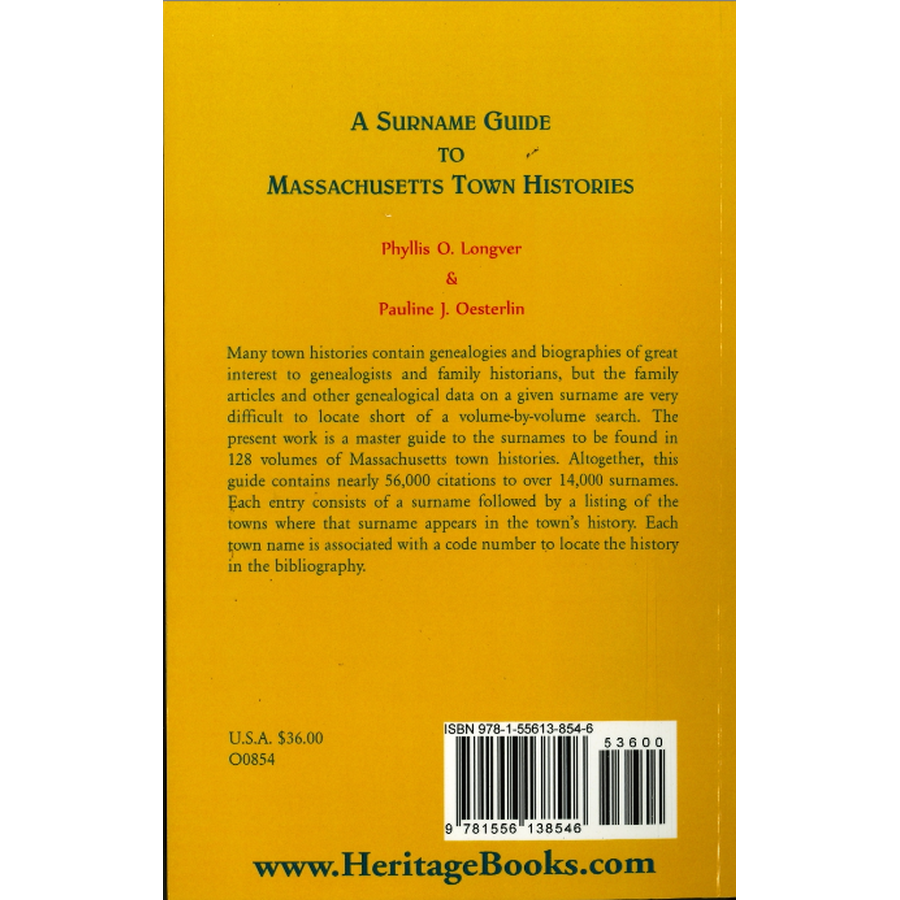 A SURNAME GUIDE
TO
MASSACHUSETTS TOWN HISTORIES

Phyllis O. Longver
&
Pauline J. Oesterlin

Many town histories contain genealogies and biographies of great interest to genealogists and family historians, but the family articles and other genealogical data on a given surname are very difficult to locate short of a volume-by-volume search. The present work is a master guide to the surnames to be found in 128 volumes of Massachusetts town histories. Altogether, this guide contains nearly 56,000 citations to over 14,000 surnames. Each entry consists of a surname followed by a listing of the towns where that surname appears in the town's history. Each town name is associated with a code number to locate the history in the bibliography.

U.S.A. $36.00
O0854

ISBN 978-1-55613-854-6
53600
9 781556 138546

www.HeritageBooks.com